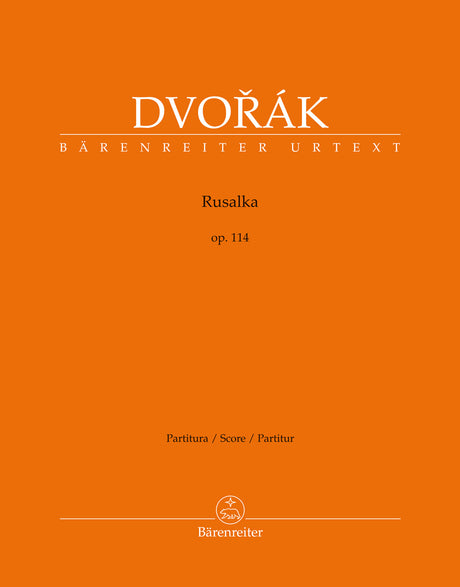 DVOŘÁK
BÄRENREITER URTEXT

Rusalka

op. 114

Partitura / Score / Partitur

Bärenreiter